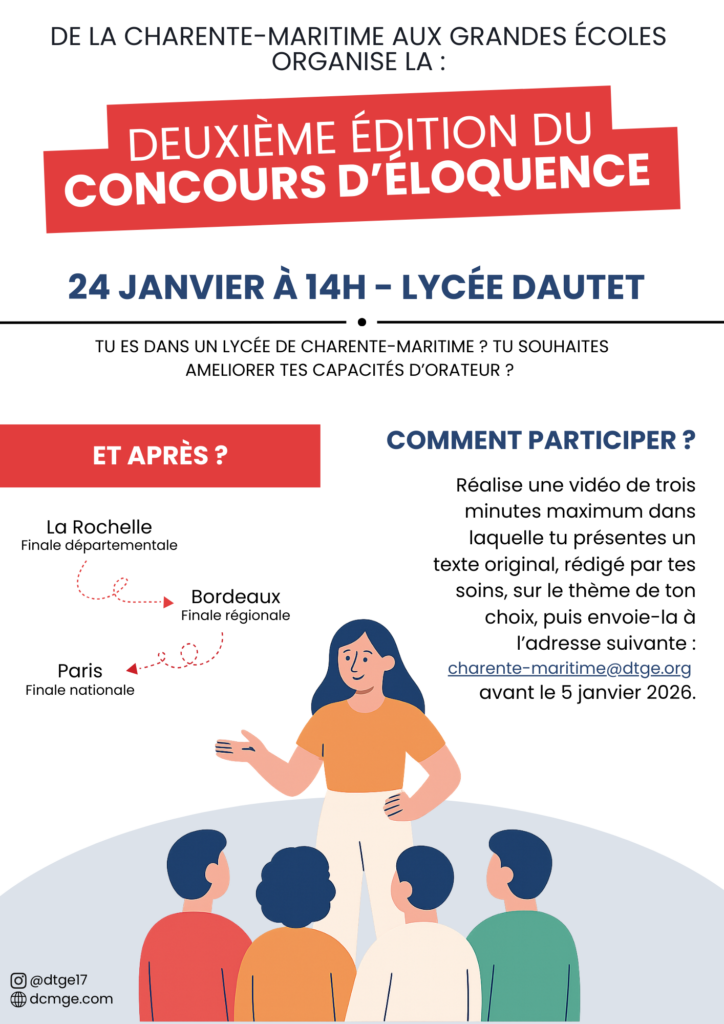 DE LA CHARENTE-MARITIME AUX GRANDES ÉCOLES ORGANISE LA :

DEUXIÈME ÉDITION DU CONCOURS D'ÉLOQUENCE

24 JANVIER À 14H - LYCÉE DAUTET

TU ES DANS UN LYCÉE DE CHARENTE-MARITIME ? TU SOUHAITES AMELIORER TES CAPACITÉS D'ORATEUR ?

ET APRÈS ?

La Rochelle
Finale départementale

Bordeaux
Finale régionale

Paris
Finale nationale

COMMENT PARTICIPER ?

Réalise une vidéo de trois minutes maximum dans laquelle tu présentes un texte original, rédigé par tes soins, sur le thème de ton choix, puis envoie-la à l'adresse suivante : charente-maritime@dtge.org avant le 5 janvier 2026.

@dtge17
dcmge.com